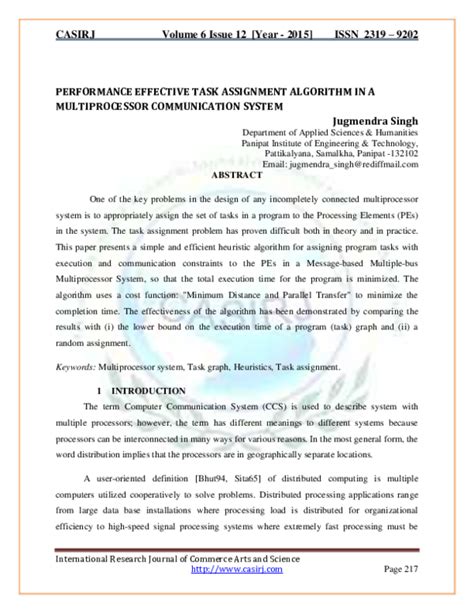 CASIRJ Volume 6 Issue 12 [Year - 2015] ISSN 2319 – 9202

PERFORMANCE EFFECTIVE TASK ASSIGNMENT ALGORITHM IN A MULTIPROCESSOR COMMUNICATION SYSTEM

Jugmendra Singh
Department of Applied Sciences & Humanities
Panipat Institute of Engineering & Technology,
Pattikalyana, Samalkha, Panipat -132102
Email: jugmendra_singh@rediffmail.com

ABSTRACT

One of the key problems in the design of any incompletely connected multiprocessor system is to appropriately assign the set of tasks in a program to the Processing Elements (PEs) in the system. The task assignment problem has proven difficult both in theory and in practice. This paper presents a simple and efficient heuristic algorithm for assigning program tasks with execution and communication constraints to the PEs in a Message-based Multiple-bus Multiprocessor System, so that the total execution time for the program is minimized. The algorithm uses a cost function: "Minimum Distance and Parallel Transfer" to minimize the completion time. The effectiveness of the algorithm has been demonstrated by comparing the results with (i) the lower bound on the execution time of a program (task) graph and (ii) a random assignment.

Keywords: Multiprocessor system, Task graph, Heuristics, Task assignment.

1 INTRODUCTION

The term Computer Communication System (CCS) is used to describe system with multiple processors; however, the term has different meanings to different systems because processors can be interconnected in many ways for various reasons. In the most general form, the word distribution implies that the processors are in geographically separate locations.

A user-oriented definition [Bhut94, Sita65] of distributed computing is multiple computers utilized cooperatively to solve problems. Distributed processing applications range from large data base installations where processing load is distributed for organizational efficiency to high-speed signal processing systems where extremely fast processing must be

International Research Journal of Commerce Arts and Science
http://www.casirj.com Page 217